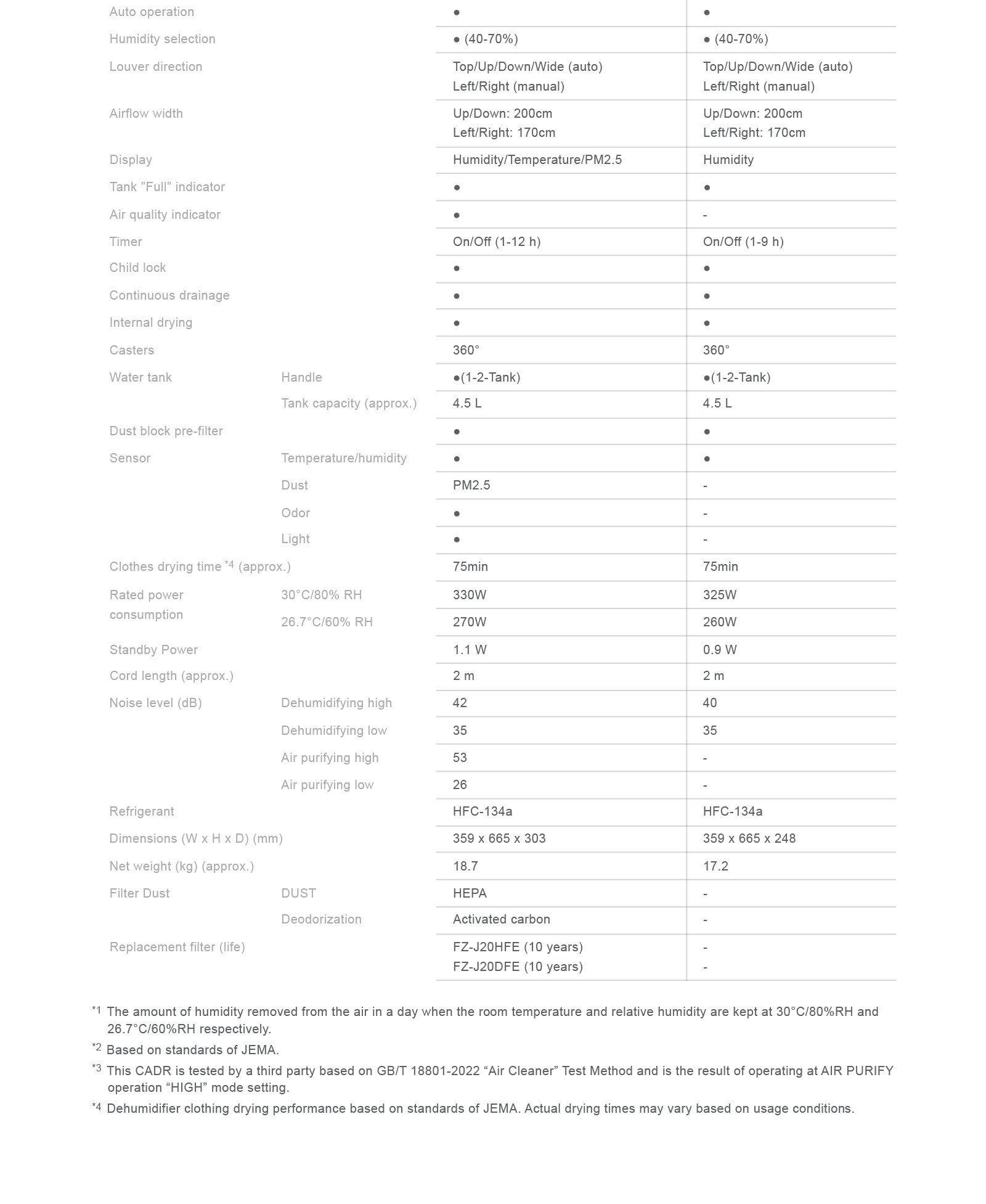 | Auto operation |  | ● | ● |
|---|---|---|---|
| Humidity selection |  | ● (40-70%) | ● (40-70%) |
| Louver direction |  | Top/Up/Down/Wide (auto) Left/Right (manual) | Top/Up/Down/Wide (auto) Left/Right (manual) |
| Airflow width |  | Up/Down: 200cm Left/Right: 170cm | Up/Down: 200cm Left/Right: 170cm |
| Display |  | Humidity/Temperature/PM2.5 | Humidity |
| Tank "Full" indicator |  | ● | ● |
| Air quality indicator |  | ● | - |
| Timer |  | On/Off (1-12 h) | On/Off (1-9 h) |
| Child lock |  | ● | ● |
| Continuous drainage |  | ● | ● |
| Internal drying |  | ● | ● |
| Casters |  | 360° | 360° |
| Water tank | Handle | ●(1-2-Tank) | ●(1-2-Tank) |
|  | Tank capacity (approx.) | 4.5 L | 4.5 L |
| Dust block pre-filter |  | ● | ● |
| Sensor | Temperature/humidity | ● | ● |
|  | Dust | PM2.5 | - |
|  | Odor | ● | - |
|  | Light | ● | - |
| Clothes drying time $^{*4}$ (approx.) |  | 75min | 75min |
| Rated power consumption | 30°C/80% RH | 330W | 325W |
|  | 26.7°C/60% RH | 270W | 260W |
| Standby Power |  | 1.1 W | 0.9 W |
| Cord length (approx.) |  | 2 m | 2 m |
| Noise level (dB) | Dehumidifying high | 42 | 40 |
|  | Dehumidifying low | 35 | 35 |
|  | Air purifying high | 53 | - |
|  | Air purifying low | 26 | - |
| Refrigerant |  | HFC-134a | HFC-134a |
| Dimensions (W x H x D) (mm) |  | 359 x 665 x 303 | 359 x 665 x 248 |
| Net weight (kg) (approx.) |  | 18.7 | 17.2 |
| Filter Dust | DUST | HEPA | - |
|  | Deodorization | Activated carbon | - |
| Replacement filter (life) |  | FZ-J20HFE (10 years) FZ-J20DFE (10 years) | - - |

$^{*1}$ The amount of humidity removed from the air in a day when the room temperature and relative humidity are kept at 30°C/80%RH and 26.7°C/60%RH respectively.

$^{*2}$ Based on standards of JEMA.

$^{*3}$ This CADR is tested by a third party based on GB/T 18801-2022 "Air Cleaner" Test Method and is the result of operating at AIR PURIFY operation "HIGH" mode setting.

$^{*4}$ Dehumidifier clothing drying performance based on standards of JEMA. Actual drying times may vary based on usage conditions.